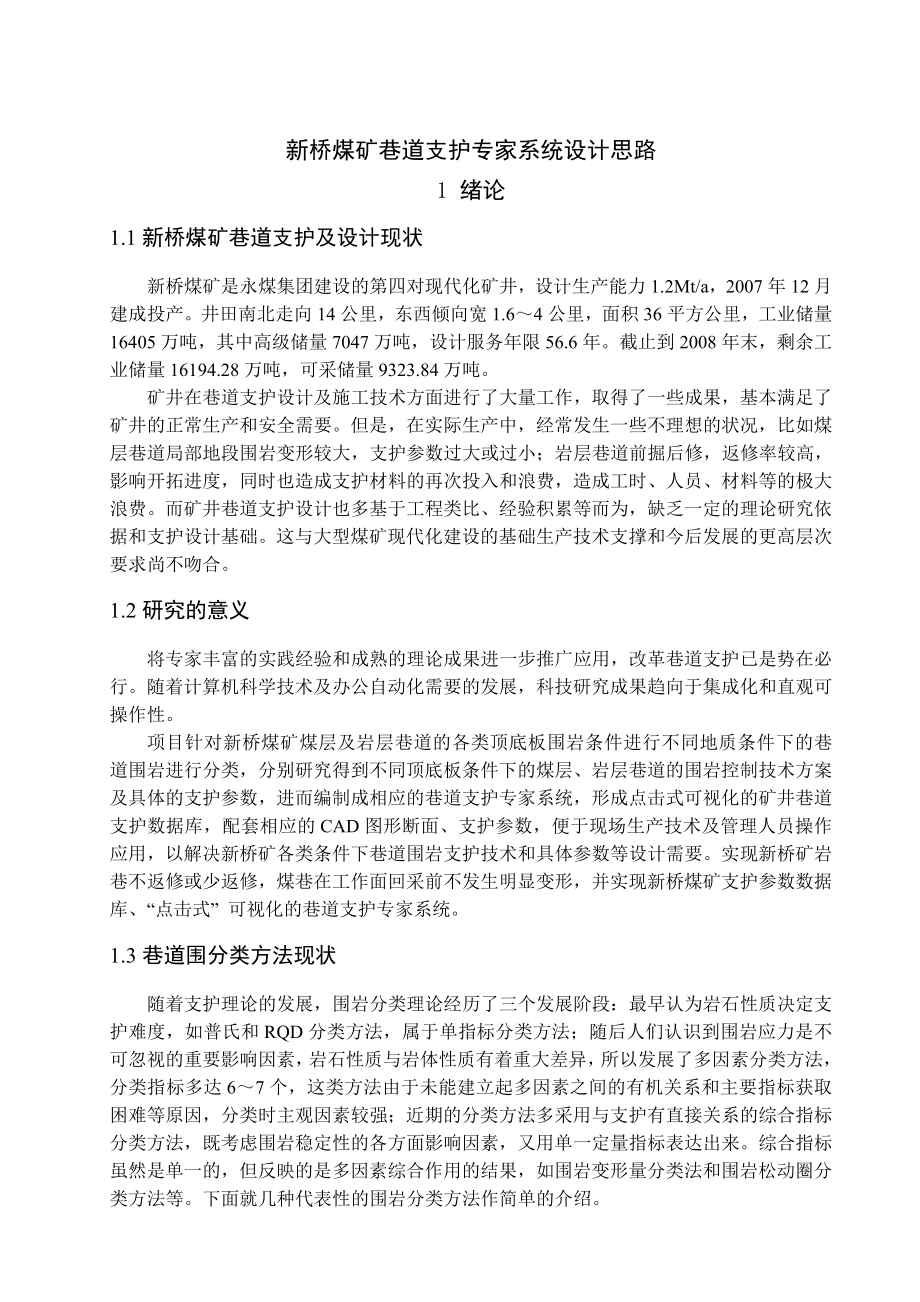 新桥煤矿巷道支护专家系统设计思路

1 绪论

1.1 新桥煤矿巷道支护及设计现状

新桥煤矿是永煤集团建设的第四对现代化矿井，设计生产能力 1.2Mt/a，2007 年 12 月建成投产。井田南北走向 14 公里，东西倾向宽 1.6～4 公里，面积 36 平方公里，工业储量 16405 万吨，其中高级储量 7047 万吨，设计服务年限 56.6 年。截止到 2008 年末，剩余工业储量 16194.28 万吨，可采储量 9323.84 万吨。

矿井在巷道支护设计及施工技术方面进行了大量工作，取得了一些成果，基本满足了矿井的正常生产和安全需要。但是，在实际生产中，经常发生一些不理想的状况，比如煤层巷道局部地段围岩变形较大，支护参数过大或过小；岩层巷道前掘后修，返修率较高，影响开拓进度，同时也造成支护材料的再次投入和浪费，造成工时、人员、材料等的极大浪费。而矿井巷道支护设计也多基于工程类比、经验积累等而为，缺乏一定的理论研究依据和支护设计基础。这与大型煤矿现代化建设的基础生产技术支撑和今后发展的更高层次要求尚不吻合。

1.2 研究的意义

将专家丰富的实践经验和成熟的理论成果进一步推广应用，改革巷道支护已是势在必行。随着计算机科学技术及办公自动化需要的发展，科技研究成果趋向于集成化和直观可操作性。

项目针对新桥煤矿煤层及岩层巷道的各类顶底板围岩条件进行不同地质条件下的巷道围岩进行分类，分别研究得到不同顶底板条件下的煤层、岩层巷道的围岩控制技术方案及具体的支护参数，进而编制成相应的巷道支护专家系统，形成点击式可视化的矿井巷道支护数据库，配套相应的 CAD 图形断面、支护参数，便于现场生产技术及管理人员操作应用，以解决新桥矿各类条件下巷道围岩支护技术和具体参数等设计需要。实现新桥矿岩巷不返修或少返修，煤巷在工作面回采前不发生明显变形，并实现新桥煤矿支护参数数据库、“点击式” 可视化的巷道支护专家系统。

1.3 巷道围分类方法现状

随着支护理论的发展，围岩分类理论经历了三个发展阶段：最早认为岩石性质决定支护难度，如普氏和 RQD 分类方法，属于单指标分类方法；随后人们认识到围岩应力是不可忽视的重要影响因素，岩石性质与岩体性质有着重大差异，所以发展了多因素分类方法，分类指标多达 6～7 个，这类方法由于未能建立起多因素之间的有机关系和主要指标获取困难等原因，分类时主观因素较强；近期的分类方法多采用与支护有直接关系的综合指标分类方法，既考虑围岩稳定性的各方面影响因素，又用单一定量指标表达出来。综合指标虽然是单一的，但反映的是多因素综合作用的结果，如围岩变形量分类法和围岩松动圈分类方法等。下面就几种代表性的围岩分类方法作简单的介绍。